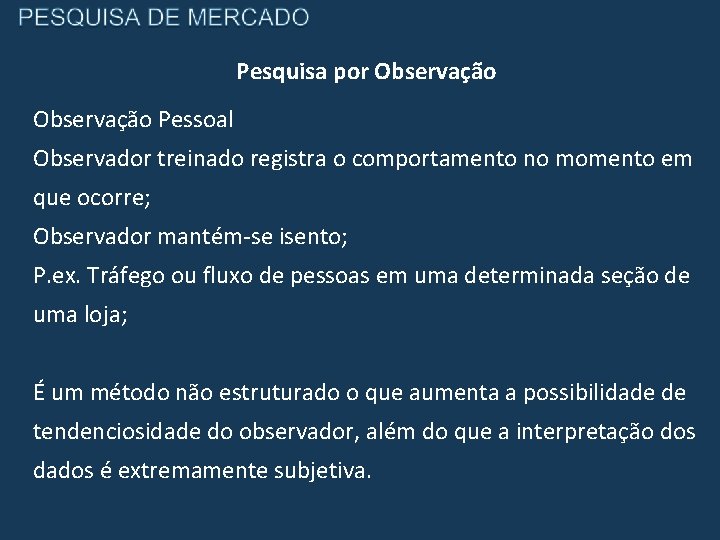 PESQUISA DE MERCADO

Pesquisa por Observação

Observação Pessoal
Observador treinado registra o comportamento no momento em que ocorre;
Observador mantém-se isento;
P.ex. Tráfego ou fluxo de pessoas em uma determinada seção de uma loja;

É um método não estruturado o que aumenta a possibilidade de tendenciosidade do observador, além do que a interpretação dos dados é extremamente subjetiva.